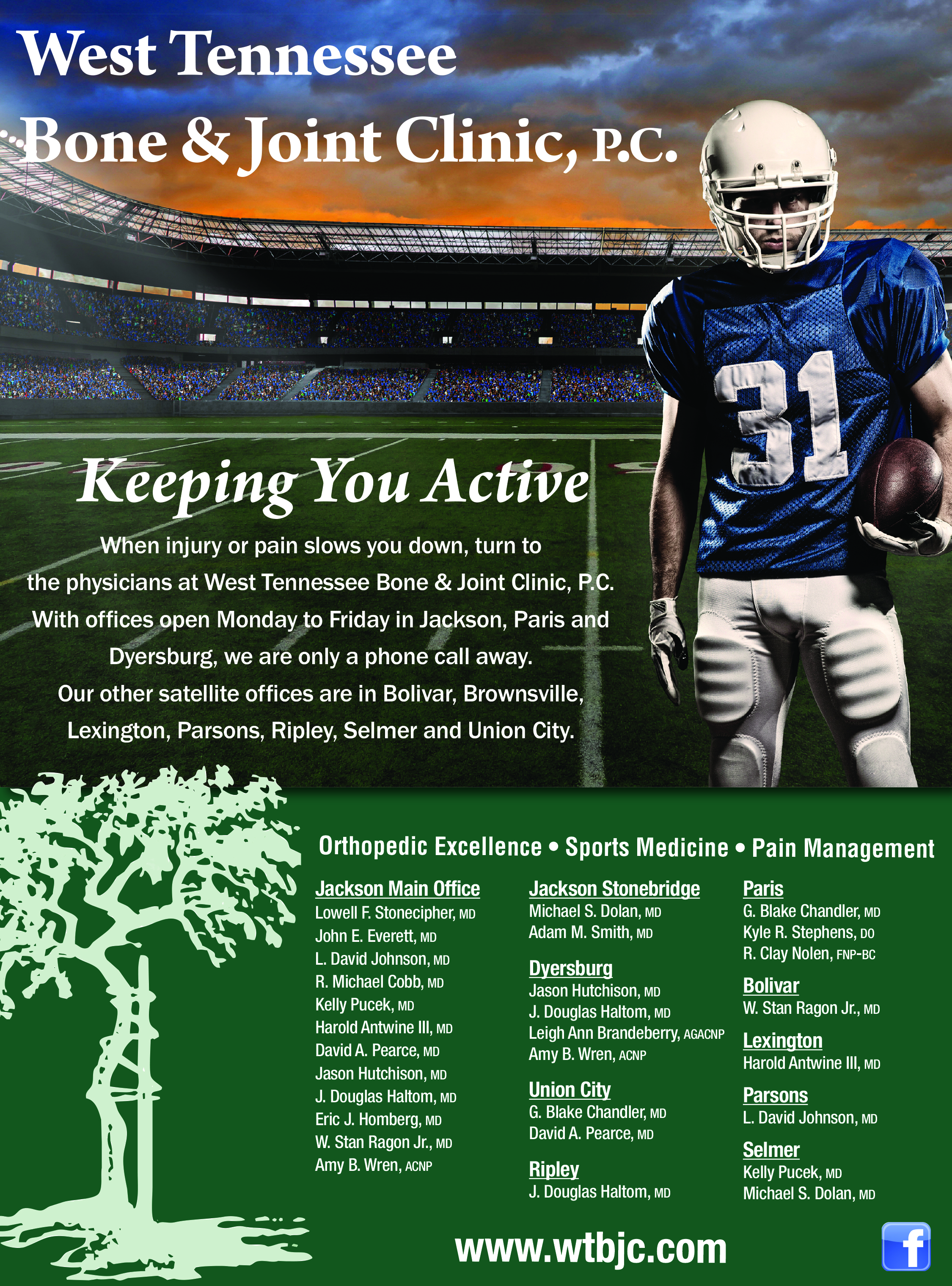 West Tennessee Bone & Joint Clinic, P.C.

31

Keeping You Active

When injury or pain slows you down, turn to the physicians at West Tennessee Bone & Joint Clinic, P.C. With offices open Monday to Friday in Jackson, Paris and Dyersburg, we are only a phone call away. Our other satellite offices are in Bolivar, Brownsville, Lexington, Parsons, Ripley, Selmer and Union City.

Orthopedic Excellence • Sports Medicine • Pain Management

Jackson Main Office
Lowell F. Stonecipher, MD
John E. Everett, MD
L. David Johnson, MD
R. Michael Cobb, MD
Kelly Pucek, MD
Harold Antwine III, MD
David A. Pearce, MD
Jason Hutchison, MD
J. Douglas Haltom, MD
Eric J. Homberg, MD
W. Stan Ragon Jr., MD
Amy B. Wren, ACNP

Jackson Stonebridge
Michael S. Dolan, MD
Adam M. Smith, MD

Dyersburg
Jason Hutchison, MD
J. Douglas Haltom, MD
Leigh Ann Brandeberry, AGACNP
Amy B. Wren, ACNP

Union City
G. Blake Chandler, MD
David A. Pearce, MD

Ripley
J. Douglas Haltom, MD

Paris
G. Blake Chandler, MD
Kyle R. Stephens, DO
R. Clay Nolen, FNP-BC

Bolivar
W. Stan Ragon Jr., MD

Lexington
Harold Antwine III, MD

Parsons
L. David Johnson, MD

Selmer
Kelly Pucek, MD
Michael S. Dolan, MD

www.wtbjc.com

f